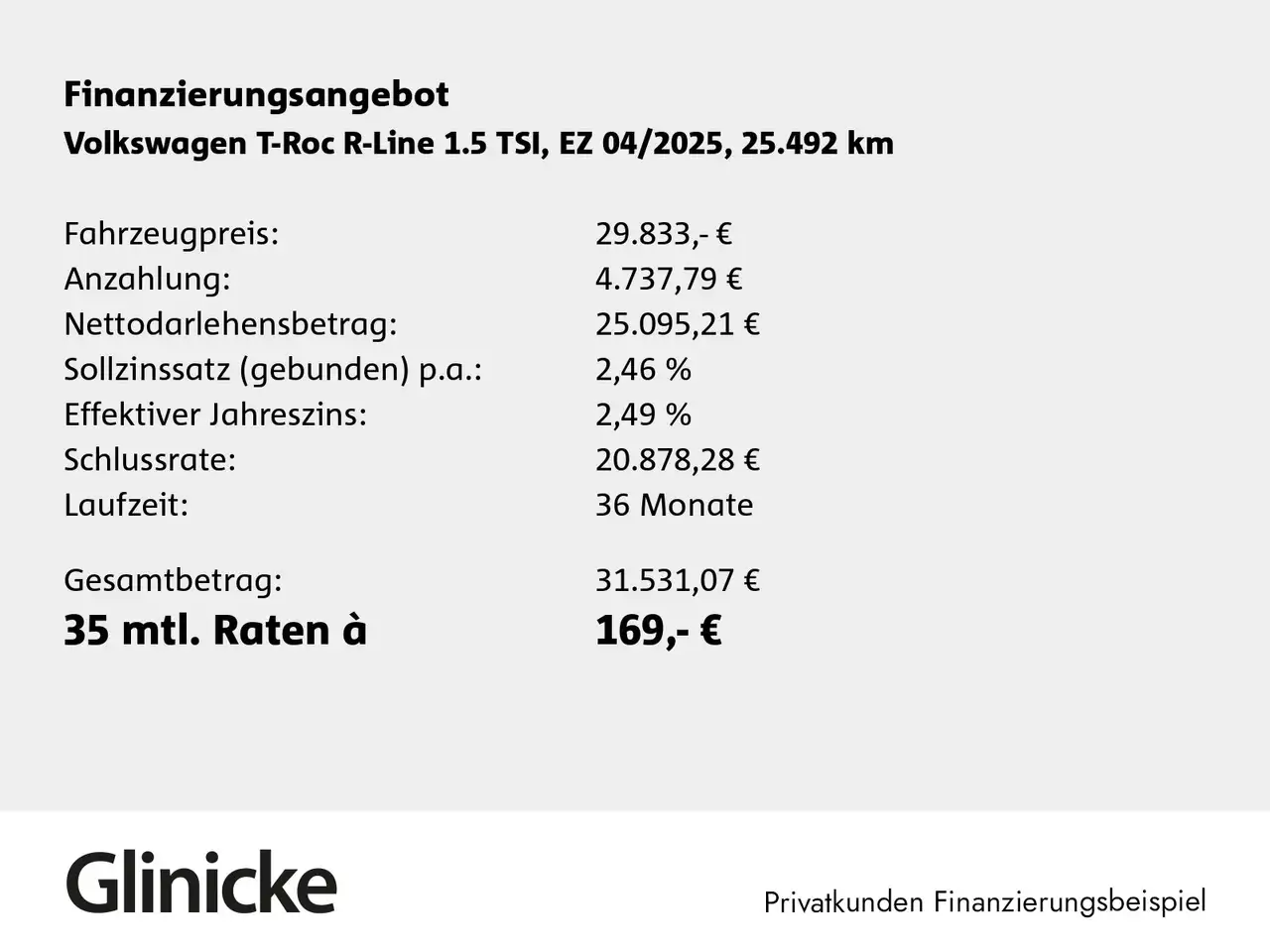 Finanzierungsangebot
Volkswagen T-Roc R-Line 1.5 TSI, EZ 04/2025, 25.492 km

| | |
|---|---|
| Fahrzeugpreis: | 29.833,- € |
| Anzahlung: | 4.737,79 € |
| Nettodarlehensbetrag: | 25.095,21 € |
| Sollzinssatz (gebunden) p.a.: | 2,46 % |
| Effektiver Jahreszins: | 2,49 % |
| Schlussrate: | 20.878,28 € |
| Laufzeit: | 36 Monate |
| Gesamtbetrag: | 31.531,07 € |
| 35 mtl. Raten à | 169,- € |

Glinicke

Privatkunden Finanzierungsbeispiel